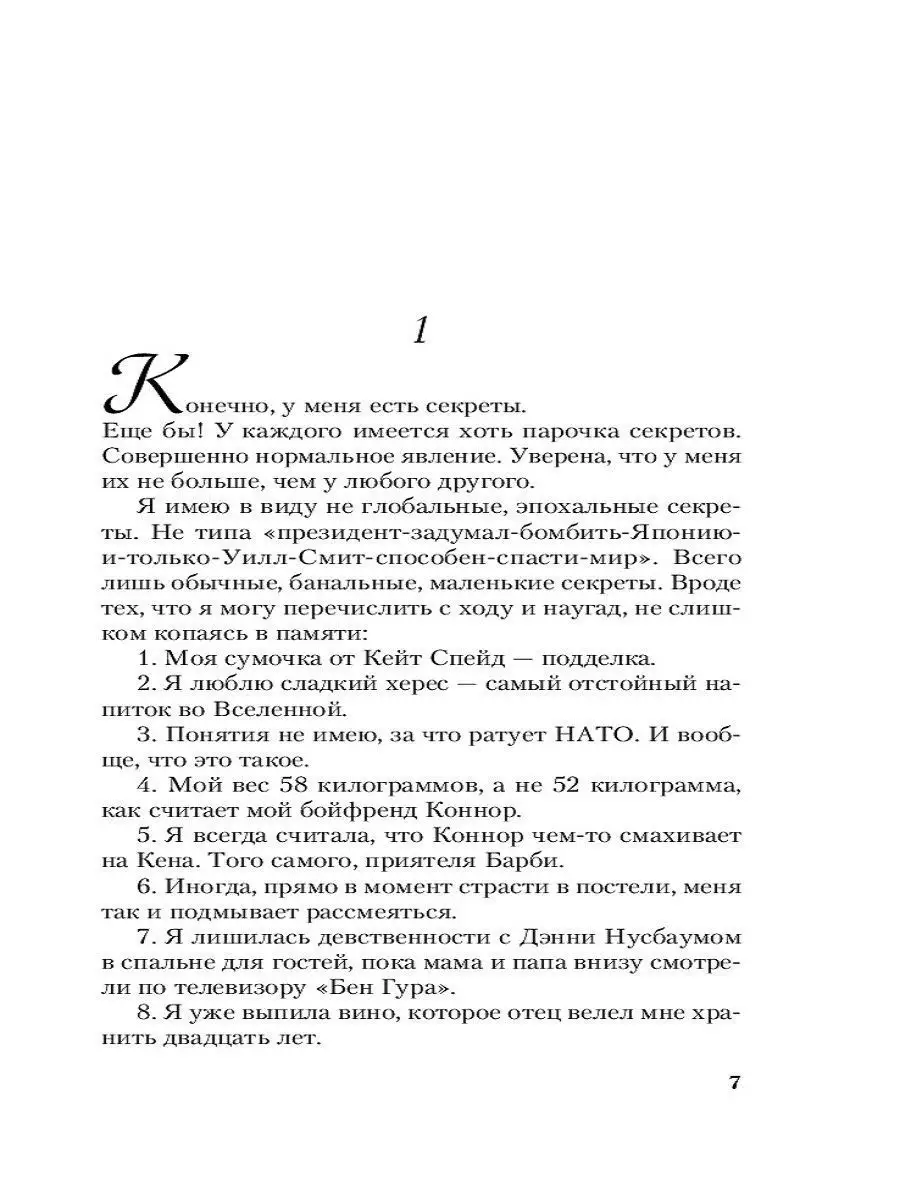 1

Конечно, у меня есть секреты.

Еще бы! У каждого имеется хоть парочка секретов. Совершенно нормальное явление. Уверена, что у меня их не больше, чем у любого другого.

Я имею в виду не глобальные, эпохальные секреты. Не типа «президент-задумал-бомбить-Японию-и-только-Уилл-Смит-способен-спасти-мир». Всего лишь обычные, банальные, маленькие секреты. Вроде тех, что я могу перечислить с ходу и наугад, не слишком копаясь в памяти:

1. Моя сумочка от Кейт Спейд — подделка.

2. Я люблю сладкий херес — самый отстойный напиток во Вселенной.

3. Понятия не имею, за что ратует НАТО. И вообще, что это такое.

4. Мой вес 58 килограммов, а не 52 килограмма, как считает мой бойфренд Коннор.

5. Я всегда считала, что Коннор чем-то смахивает на Кена. Того самого, приятеля Барби.

6. Иногда, прямо в момент страсти в постели, меня так и подмывает рассмеяться.

7. Я лишилась девственности с Дэнни Нусбаумом в спальне для гостей, пока мама и папа внизу смотрели по телевизору «Бен Гура».

8. Я уже выпила вино, которое отец велел мне хранить двадцать лет.

7